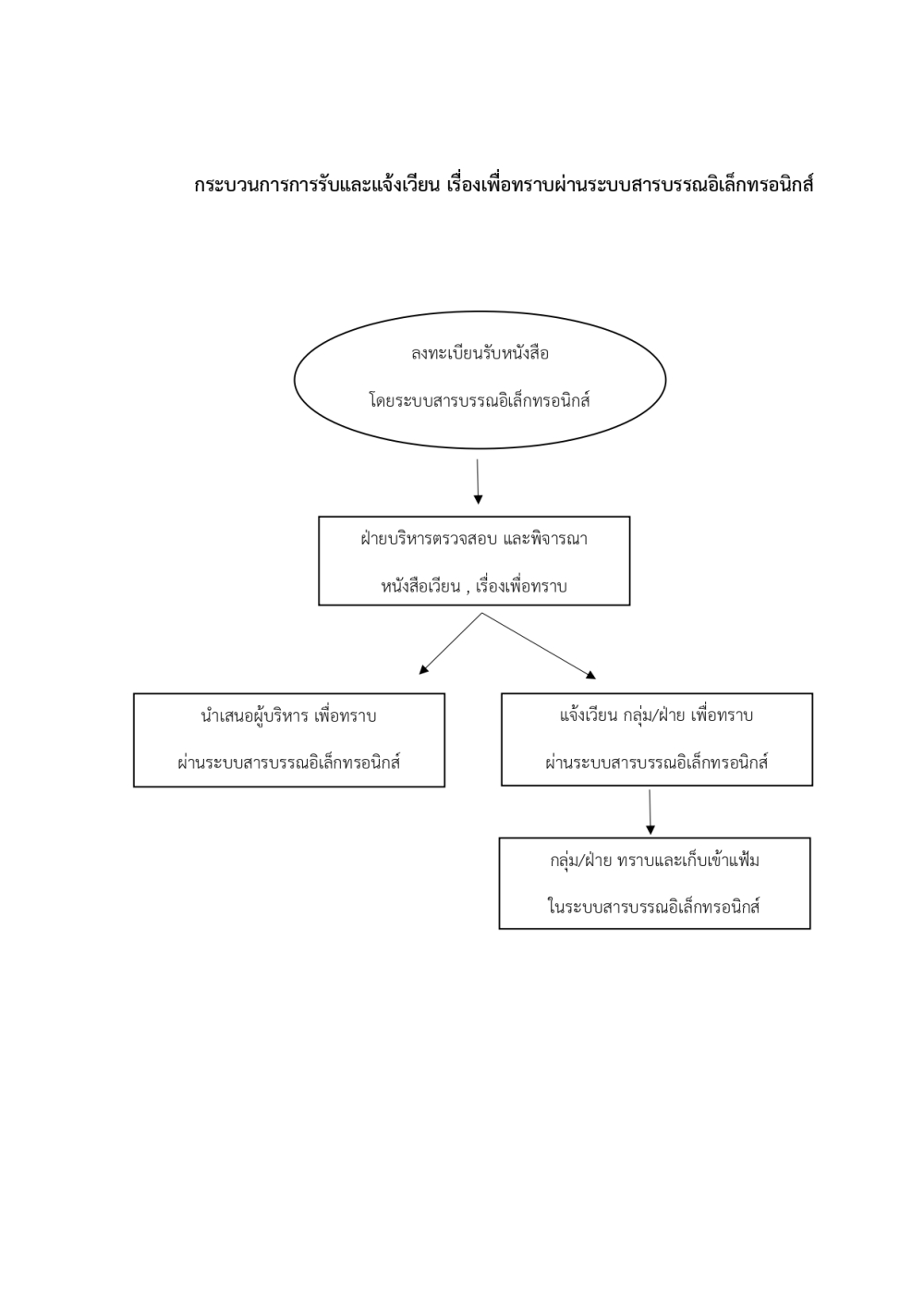 กระบวนการการรับและแจ้งเวียน เรื่องเพื่อทราบผ่านระบบสารบรรณอิเล็กทรอนิกส์

ลงทะเบียนรับหนังสือ

โดยระบบสารบรรณอิเล็กทรอนิกส์

ฝ่ายบริหารตรวจสอบ และพิจารณา

หนังสือเวียน , เรื่องเพื่อทราบ

นำเสนอผู้บริหาร เพื่อทราบ

ผ่านระบบสารบรรณอิเล็กทรอนิกส์

แจ้งเวียน กลุ่ม/ฝ่าย เพื่อทราบ

ผ่านระบบสารบรรณอิเล็กทรอนิกส์

กลุ่ม/ฝ่าย ทราบและเก็บเข้าแฟ้ม

ในระบบสารบรรณอิเล็กทรอนิกส์